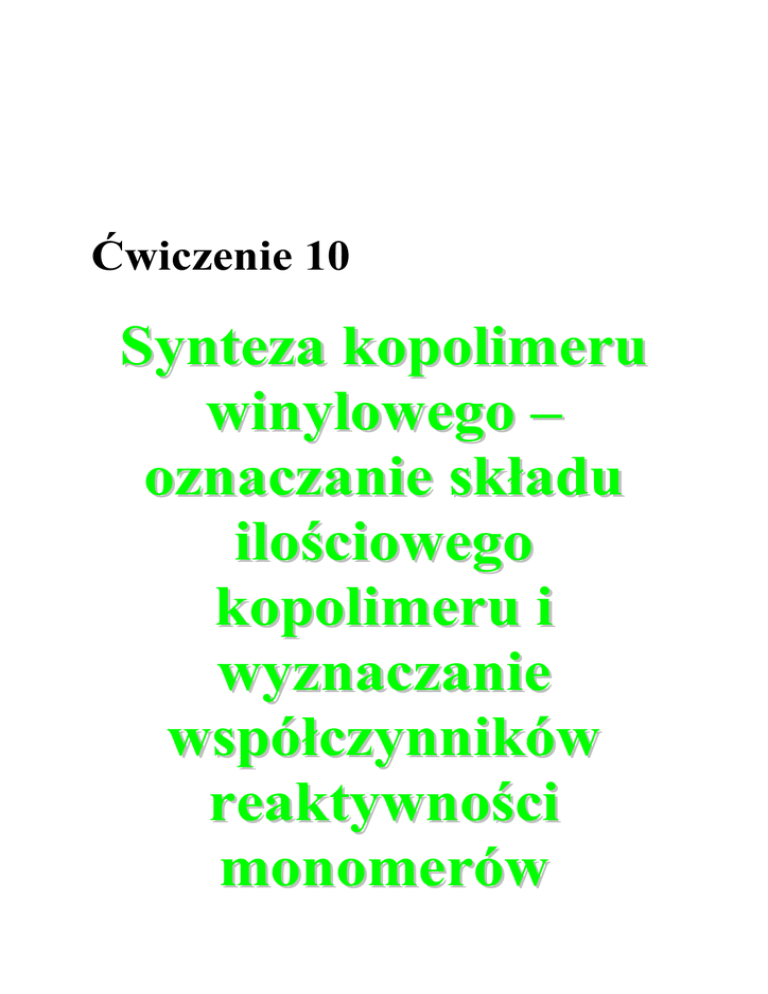 Ćwiczenie 10

Synteza kopolimeru winylowego – oznaczanie składu ilościowego kopolimeru i wyznaczanie współczynników reaktywności monomerów